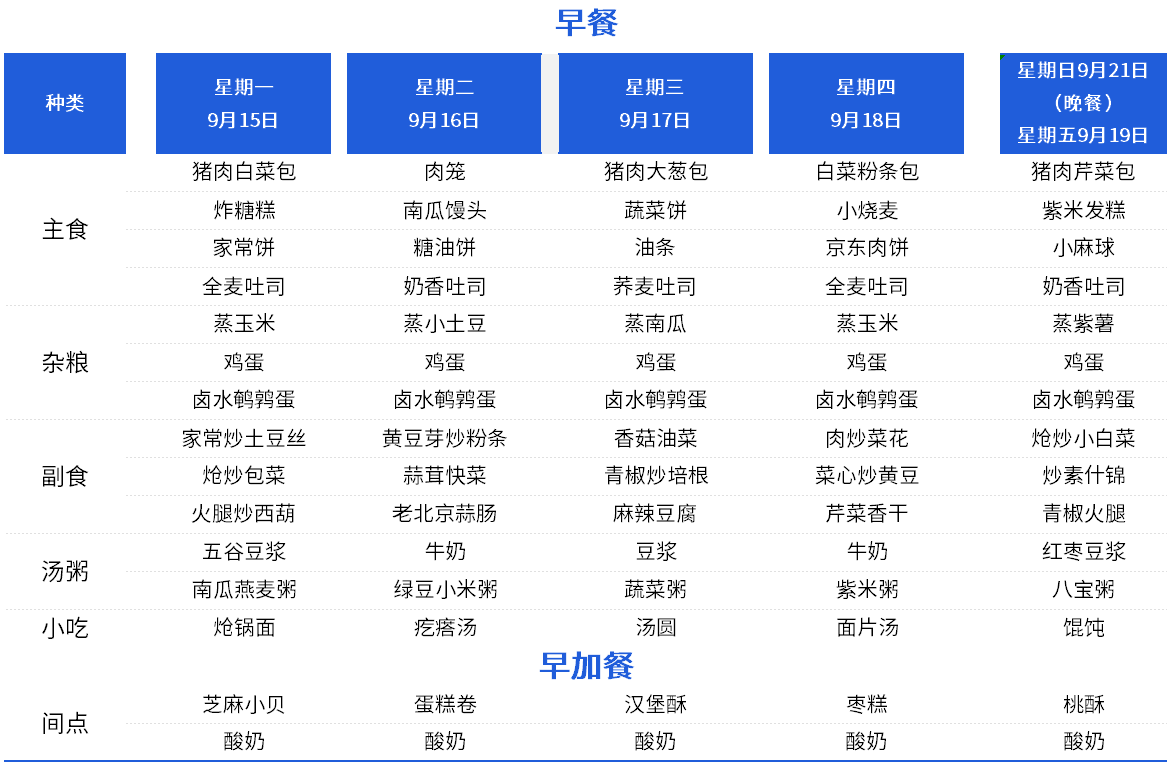 早餐

| 种类 | 星期一 9月15日 | 星期二 9月16日 | 星期三 9月17日 | 星期四 9月18日 | 星期日9月21日（晚餐）星期五9月19日 |
|---|---|---|---|---|---|
| 主食 | 猪肉白菜包 | 肉笼 | 猪肉大葱包 | 白菜粉条包 | 猪肉芹菜包 |
| | 炸糖糕 | 南瓜馒头 | 蔬菜饼 | 小烧麦 | 紫米发糕 |
| | 家常饼 | 糖油饼 | 油条 | 京东肉饼 | 小麻球 |
| | 全麦吐司 | 奶香吐司 | 荞麦吐司 | 全麦吐司 | 奶香吐司 |
| 杂粮 | 蒸玉米 | 蒸小土豆 | 蒸南瓜 | 蒸玉米 | 蒸紫薯 |
| | 鸡蛋 | 鸡蛋 | 鸡蛋 | 鸡蛋 | 鸡蛋 |
| | 卤水鹌鹑蛋 | 卤水鹌鹑蛋 | 卤水鹌鹑蛋 | 卤水鹌鹑蛋 | 卤水鹌鹑蛋 |
| 副食 | 家常炒土豆丝 | 黄豆芽炒粉条 | 香菇油菜 | 肉炒菜花 | 炝炒小白菜 |
| | 炝炒包菜 | 蒜茸快菜 | 青椒炒培根 | 菜心炒黄豆 | 炒素什锦 |
| | 火腿炒西葫 | 老北京蒜肠 | 麻辣豆腐 | 芹菜香干 | 青椒火腿 |
| 汤粥 | 五谷豆浆 | 牛奶 | 豆浆 | 牛奶 | 红枣豆浆 |
| | 南瓜燕麦粥 | 绿豆小米粥 | 蔬菜粥 | 紫米粥 | 八宝粥 |
| 小吃 | 炝锅面 | 疙瘩汤 | 汤圆 | 面片汤 | 馄饨 |

早加餐

| 间点 | 芝麻小贝 | 蛋糕卷 | 汉堡酥 | 枣糕 | 桃酥 |
|---|---|---|---|---|---|
| | 酸奶 | 酸奶 | 酸奶 | 酸奶 | 酸奶 |